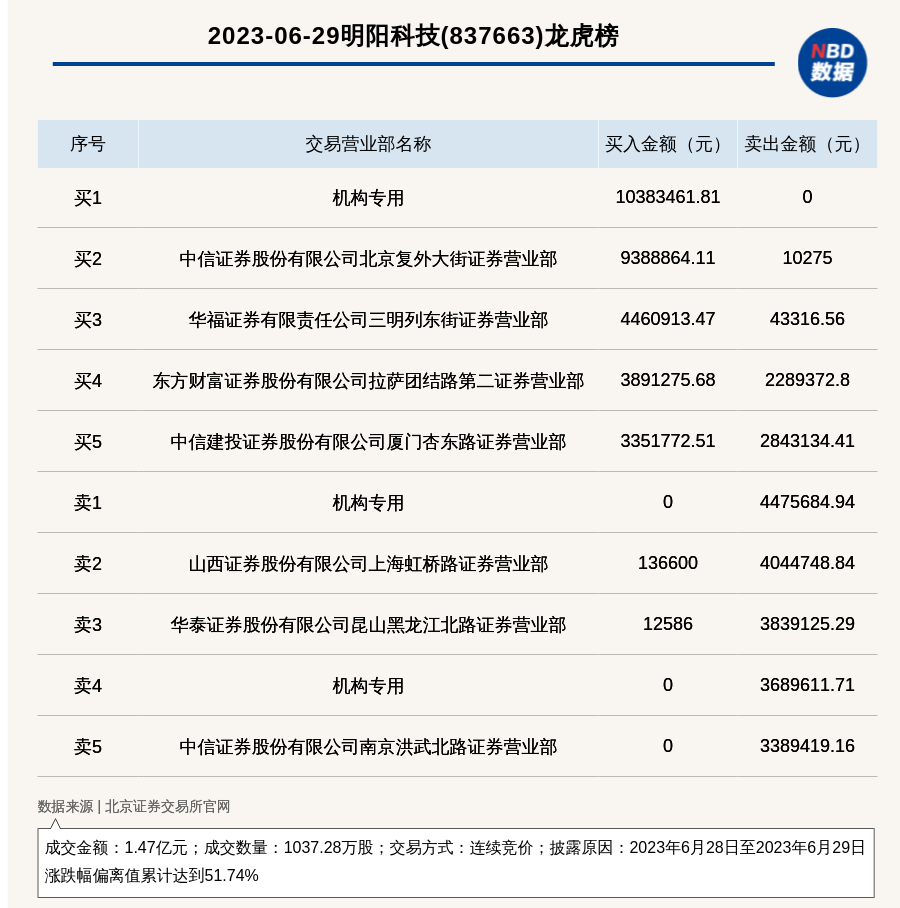 2023-06-29明阳科技(837663)龙虎榜

NBD
数据

| 序号 | 交易营业部名称 | 买入金额（元） | 卖出金额（元） |
|---|---|---|---|
| 买1 | 机构专用 | 10383461.81 | 0 |
| 买2 | 中信证券股份有限公司北京复外大街证券营业部 | 9388864.11 | 10275 |
| 买3 | 华福证券有限责任公司三明列东街证券营业部 | 4460913.47 | 43316.56 |
| 买4 | 东方财富证券股份有限公司拉萨团结路第二证券营业部 | 3891275.68 | 2289372.8 |
| 买5 | 中信建投证券股份有限公司厦门杏东路证券营业部 | 3351772.51 | 2843134.41 |
| 卖1 | 机构专用 | 0 | 4475684.94 |
| 卖2 | 山西证券股份有限公司上海虹桥路证券营业部 | 136600 | 4044748.84 |
| 卖3 | 华泰证券股份有限公司昆山黑龙江北路证券营业部 | 12586 | 3839125.29 |
| 卖4 | 机构专用 | 0 | 3689611.71 |
| 卖5 | 中信证券股份有限公司南京洪武北路证券营业部 | 0 | 3389419.16 |

数据来源 | 北京证券交易所官网

成交金额：1.47亿元；成交数量：1037.28万股；交易方式：连续竞价；披露原因：2023年6月28日至2023年6月29日涨跌幅偏离值累计达到51.74%